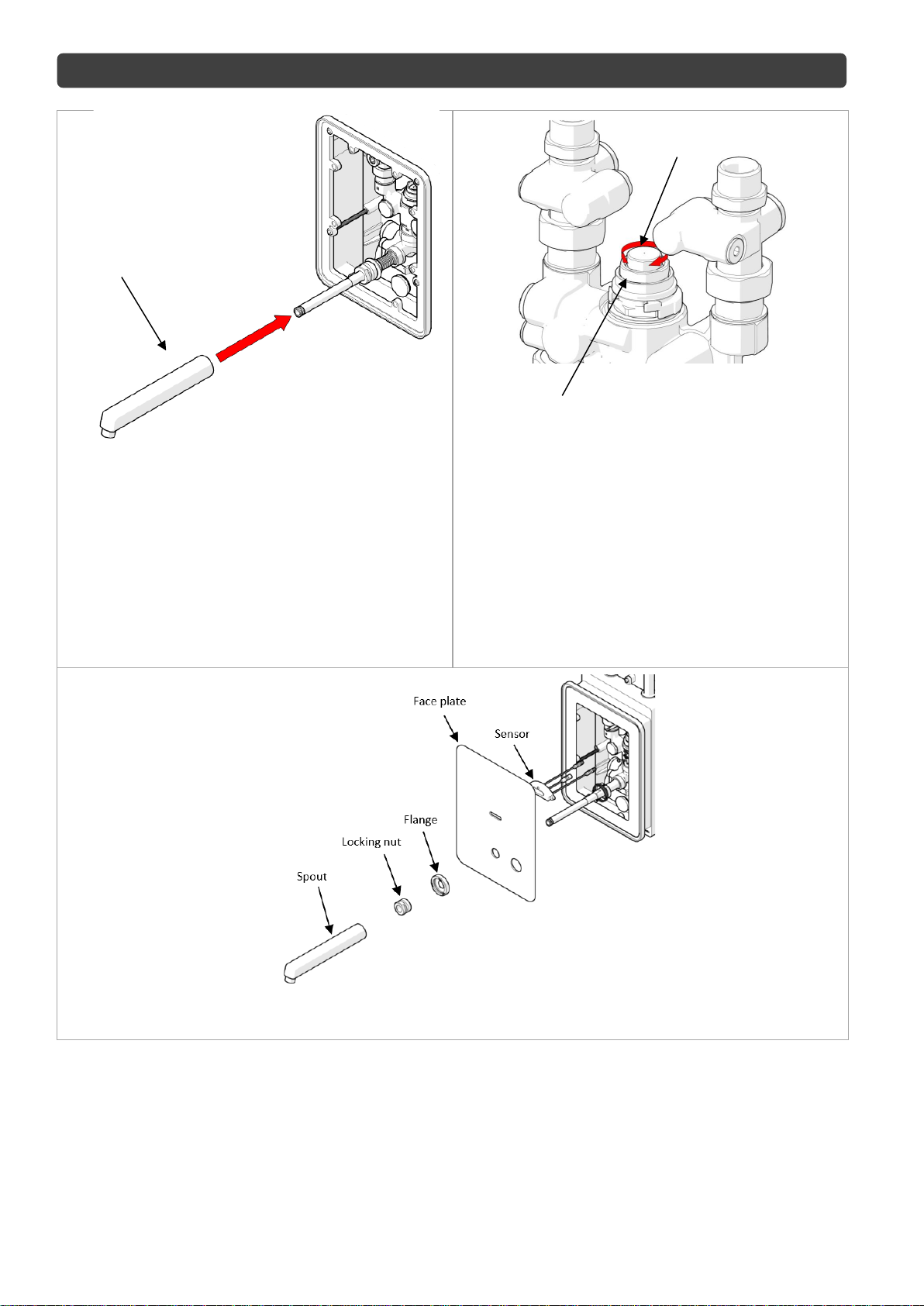 Face plate

Sensor

Flange

Locking nut

Spout